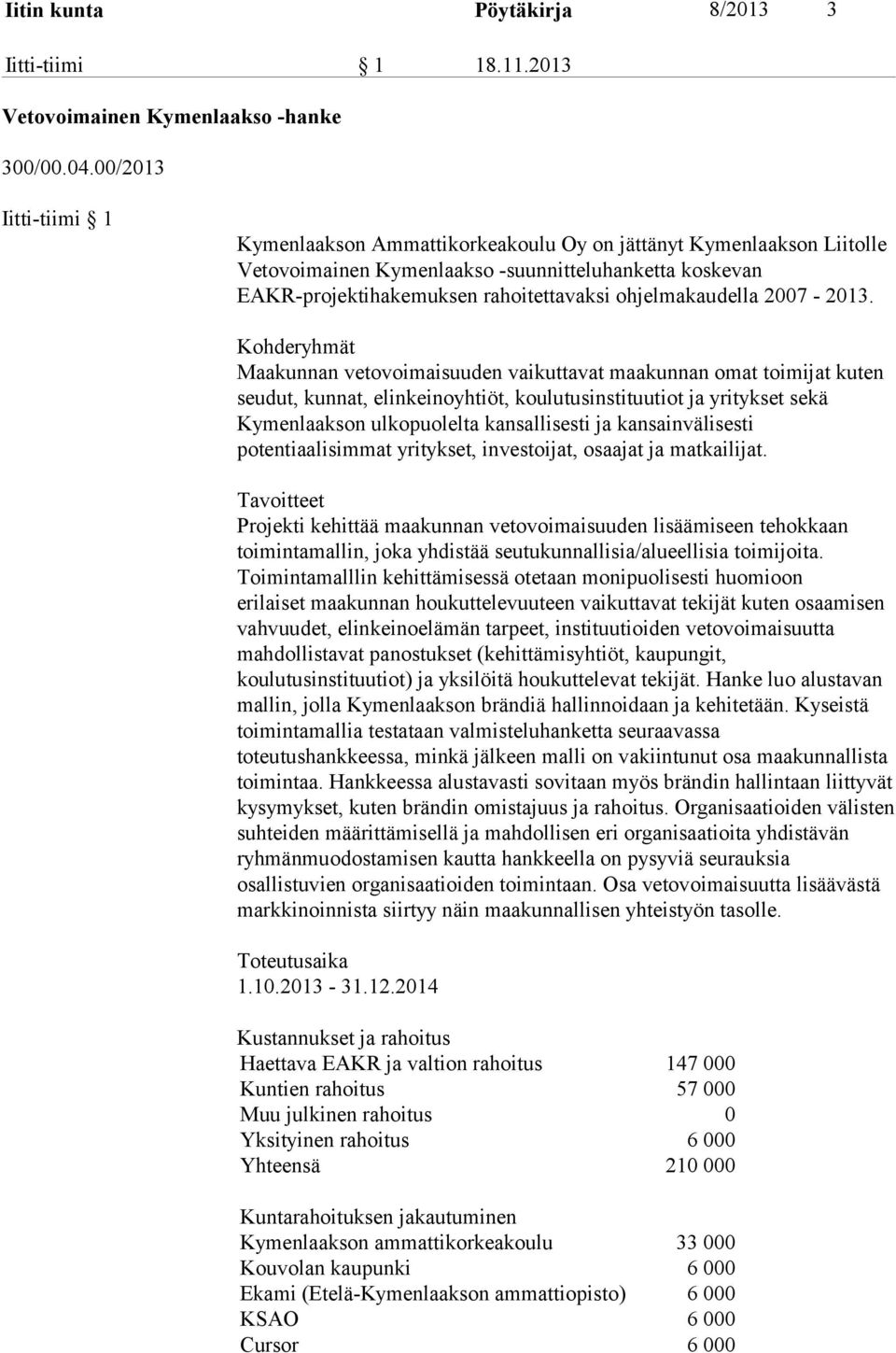 Iitin kunta Pöytäkirja 8/2013 3

Iitti-tiimi § 1 18.11.2013

Vetovoimainen Kymenlaakso -hanke

300/00.04.00/2013

Iitti-tiimi § 1

Kymenlaakson Ammattikorkeakoulu Oy on jättänyt Kymenlaakson Liitolle Vetovoimainen Kymenlaakso -suunnitteluhanketta koskevan EAKR-projektihakemuksen rahoitettavaksi ohjelmakaudella 2007 - 2013.

Kohderyhmät
Maakunnan vetovoimaisuuden vaikuttavat maakunnan omat toimijat kuten seudut, kunnat, elinkeinoyhtiöt, koulutusinstituutiot ja yritykset sekä Kymenlaakson ulkopuolelta kansallisesti ja kansainvälisesti potentiaalisimmat yritykset, investoijat, osaajat ja matkailijat.

Tavoitteet
Projekti kehittää maakunnan vetovoimaisuuden lisäämiseen tehokkaan toimintamallin, joka yhdistää seutukunnallisia/alueellisia toimijoita. Toimintamalllin kehittämisessä otetaan monipuolisesti huomioon erilaiset maakunnan houkuttelevuuteen vaikuttavat tekijät kuten osaamisen vahvuudet, elinkeinoelämän tarpeet, instituutioiden vetovoimaisuutta mahdollistavat panostukset (kehittämisyhtiöt, kaupungit, koulutusinstituutiot) ja yksilöitä houkuttelevat tekijät. Hanke luo alustavan mallin, jolla Kymenlaakson brändiä hallinnoidaan ja kehitetään. Kyseistä toimintamallia testataan valmisteluhanketta seuraavassa toteutushankkeessa, minkä jälkeen malli on vakiintunut osa maakunnallista toimintaa. Hankkeessa alustavasti sovitaan myös brändin hallintaan liittyvät kysymykset, kuten brändin omistajuus ja rahoitus. Organisaatioiden välisten suhteiden määrittämisellä ja mahdollisen eri organisaatioita yhdistävän ryhmänmuodostamisen kautta hankkeella on pysyviä seurauksia osallistuvien organisaatioiden toimintaan. Osa vetovoimaisuutta lisäävästä markkinoinnista siirtyy näin maakunnallisen yhteistyön tasolle.

Toteutusaika
1.10.2013 - 31.12.2014

Kustannukset ja rahoitus

| | |
|---|---|
| Haettava EAKR ja valtion rahoitus | 147 000 |
| Kuntien rahoitus | 57 000 |
| Muu julkinen rahoitus | 0 |
| Yksityinen rahoitus | 6 000 |
| Yhteensä | 210 000 |

| | |
|---|---|
| Kuntarahoituksen jakautuminen | |
| Kymenlaakson ammattikorkeakoulu | 33 000 |
| Kouvolan kaupunki | 6 000 |
| Ekami (Etelä-Kymenlaakson ammattiopisto) | 6 000 |
| KSAO | 6 000 |
| Cursor | 6 000 |